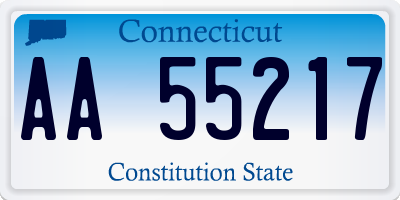 Connecticut

AA 55217

Constitution State